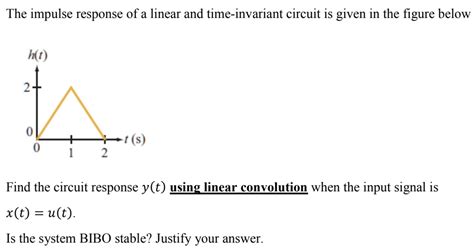 The impulse response of a linear and time-invariant circuit is given in the figure below

$h(t)$

2

0

0 1 2 $t$ (s)

Find the circuit response $y(t)$ using linear convolution when the input signal is $x(t) = u(t)$.

Is the system BIBO stable? Justify your answer.